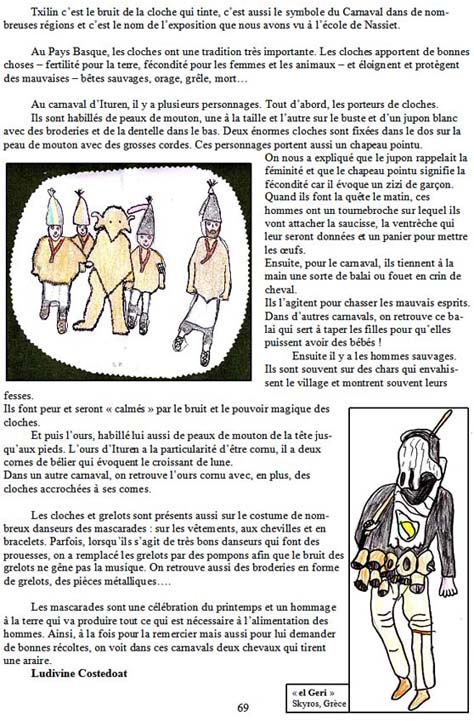 Txilin c'est le bruit de la cloche qui tinte, c'est aussi le symbole du Carnaval dans de nombreuses régions et c'est le nom de l'exposition que nous avons vu à l'école de Nassiet.

Au Pays Basque, les cloches ont une tradition très importante. Les cloches apportent de bonnes choses – fertilité pour la terre, fécondité pour les femmes et les animaux – et éloignent et protègent des mauvaises – bêtes sauvages, orage, grêle, mort…

Au carnaval d'Ituren, il y a plusieurs personnages. Tout d'abord, les porteurs de cloches.
Ils sont habillés de peaux de mouton, une à la taille et l'autre sur le buste et d'un jupon blanc avec des broderies et de la dentelle dans le bas. Deux énormes cloches sont fixées dans le dos sur la peau de mouton avec des grosses cordes. Ces personnages portent aussi un chapeau pointu.
On nous a expliqué que le jupon rappelait la féminité et que le chapeau pointu signifie la fécondité car il évoque un zizi de garçon.
Quand ils font la quête le matin, ces hommes ont un tournebroche sur lequel ils vont attacher la saucisse, la ventrèche qui leur seront données et un panier pour mettre les œufs.
Ensuite, pour le carnaval, ils tiennent à la main une sorte de balai ou fouet en crin de cheval.
Ils l'agitent pour chasser les mauvais esprits.
Dans d'autres carnavals, on retrouve ce balai qui sert à taper les filles pour qu'elles puissent avoir des bébés !
Ensuite il y a les hommes sauvages.
Ils sont souvent sur des chars qui envahissent le village et montrent souvent leurs fesses.
Ils font peur et seront « calmés » par le bruit et le pouvoir magique des cloches.
Et puis l'ours, habillé lui aussi de peaux de mouton de la tête jusqu'aux pieds. L'ours d'Ituren a la particularité d'être cornu, il a deux cornes de bélier qui évoquent le croissant de lune.
Dans un autre carnaval, on retrouve l'ours cornu avec, en plus, des cloches accrochées à ses cornes.

Les cloches et grelots sont présents aussi sur le costume de nombreux danseurs des mascarades : sur les vêtements, aux chevilles et en bracelets. Parfois, lorsqu'ils s'agit de très bons danseurs qui font des prouesses, on a remplacé les grelots par des pompons afin que le bruit des grelots ne gêne pas la musique. On retrouve aussi des broderies en forme de grelots, des pièces métalliques….

Les mascarades sont une célébration du printemps et un hommage à la terre qui va produire tout ce qui est nécessaire à l'alimentation des hommes. Ainsi, à la fois pour la remercier mais aussi pour lui demander de bonnes récoltes, on voit dans ces carnavals deux chevaux qui tirent une araire.
Ludivine Costedoat

« el Geri »
Skyros, Grèce

69